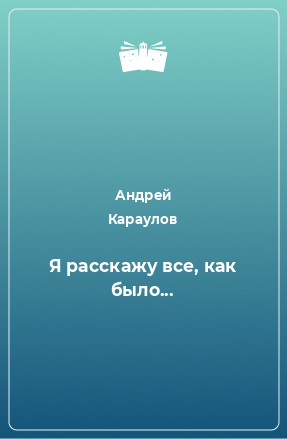 Андрей Караулов

Я расскажу все, как было...